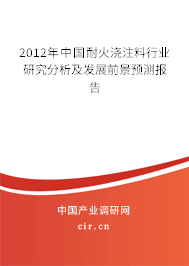 2012年中国耐火浇注料行业研究分析及发展前景预测报告

中国产业调研网
cir.cn